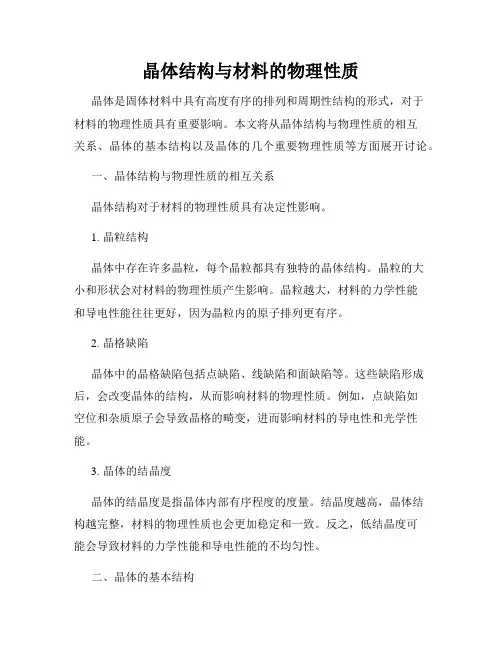 晶体结构与材料的物理性质

晶体是固体材料中具有高度有序的排列和周期性结构的形式，对于材料的物理性质具有重要影响。本文将从晶体结构与物理性质的相互关系、晶体的基本结构以及晶体的几个重要物理性质等方面展开讨论。

一、晶体结构与物理性质的相互关系

晶体结构对于材料的物理性质具有决定性影响。

1. 晶粒结构

晶体中存在许多晶粒，每个晶粒都具有独特的晶体结构。晶粒的大小和形状会对材料的物理性质产生影响。晶粒越大，材料的力学性能和导电性能往往更好，因为晶粒内的原子排列更有序。

2. 晶格缺陷

晶体中的晶格缺陷包括点缺陷、线缺陷和面缺陷等。这些缺陷形成后，会改变晶体的结构，从而影响材料的物理性质。例如，点缺陷如空位和杂质原子会导致晶格的畸变，进而影响材料的导电性和光学性能。

3. 晶体的结晶度

晶体的结晶度是指晶体内部有序程度的度量。结晶度越高，晶体结构越完整，材料的物理性质也会更加稳定和一致。反之，低结晶度可能会导致材料的力学性能和导电性能的不均匀性。

二、晶体的基本结构